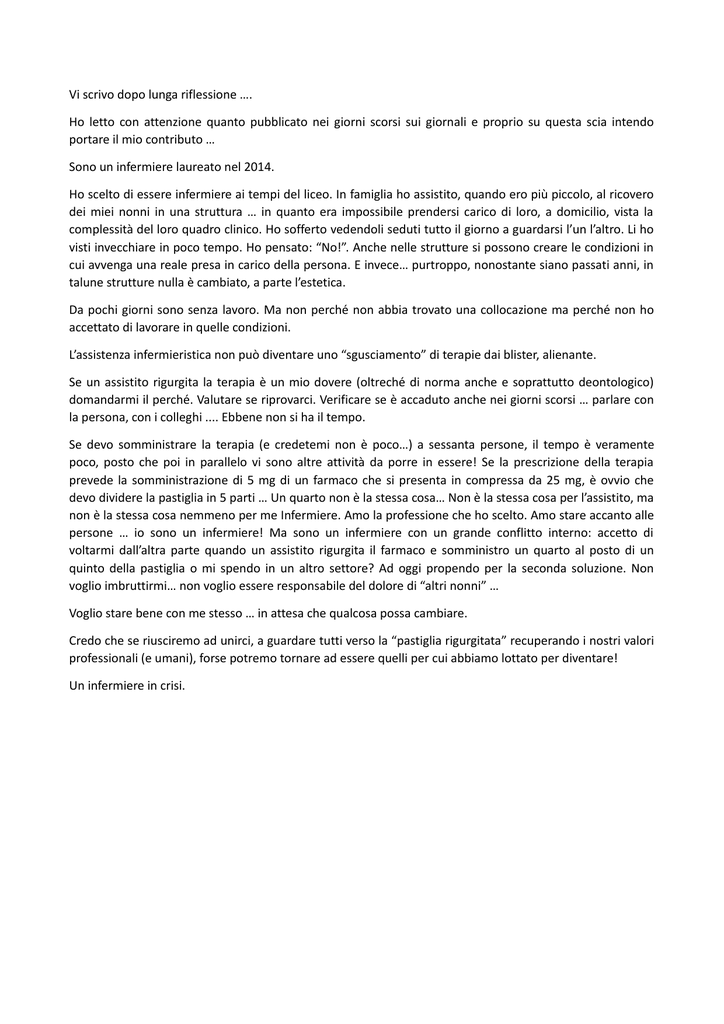 Vi scrivo dopo lunga riflessione ….

Ho letto con attenzione quanto pubblicato nei giorni scorsi sui giornali e proprio su questa scia intendo portare il mio contributo …

Sono un infermiere laureato nel 2014.

Ho scelto di essere infermiere ai tempi del liceo. In famiglia ho assistito, quando ero più piccolo, al ricovero dei miei nonni in una struttura … in quanto era impossibile prendersi carico di loro, a domicilio, vista la complessità del loro quadro clinico. Ho sofferto vedendoli seduti tutto il giorno a guardarsi l'un l'altro. Li ho visti invecchiare in poco tempo. Ho pensato: "No!". Anche nelle strutture si possono creare le condizioni in cui avvenga una reale presa in carico della persona. E invece… purtroppo, nonostante siano passati anni, in talune strutture nulla è cambiato, a parte l'estetica.

Da pochi giorni sono senza lavoro. Ma non perché non abbia trovato una collocazione ma perché non ho accettato di lavorare in quelle condizioni.

L'assistenza infermieristica non può diventare uno "sgusciamento" di terapie dai blister, alienante.

Se un assistito rigurgita la terapia è un mio dovere (oltreché di norma anche e soprattutto deontologico) domandarmi il perché. Valutare se riprovarci. Verificare se è accaduto anche nei giorni scorsi … parlare con la persona, con i colleghi .... Ebbene non si ha il tempo.

Se devo somministrare la terapia (e credetemi non è poco…) a sessanta persone, il tempo è veramente poco, posto che poi in parallelo vi sono altre attività da porre in essere! Se la prescrizione della terapia prevede la somministrazione di 5 mg di un farmaco che si presenta in compressa da 25 mg, è ovvio che devo dividere la pastiglia in 5 parti … Un quarto non è la stessa cosa… Non è la stessa cosa per l'assistito, ma non è la stessa cosa nemmeno per me Infermiere. Amo la professione che ho scelto. Amo stare accanto alle persone … io sono un infermiere! Ma sono un infermiere con un grande conflitto interno: accetto di voltarmi dall'altra parte quando un assistito rigurgita il farmaco e somministro un quarto al posto di un quinto della pastiglia o mi spendo in un altro settore? Ad oggi propendo per la seconda soluzione. Non voglio imbruttirmi… non voglio essere responsabile del dolore di "altri nonni" …

Voglio stare bene con me stesso … in attesa che qualcosa possa cambiare.

Credo che se riusciremo ad unirci, a guardare tutti verso la "pastiglia rigurgitata" recuperando i nostri valori professionali (e umani), forse potremo tornare ad essere quelli per cui abbiamo lottato per diventare!

Un infermiere in crisi.